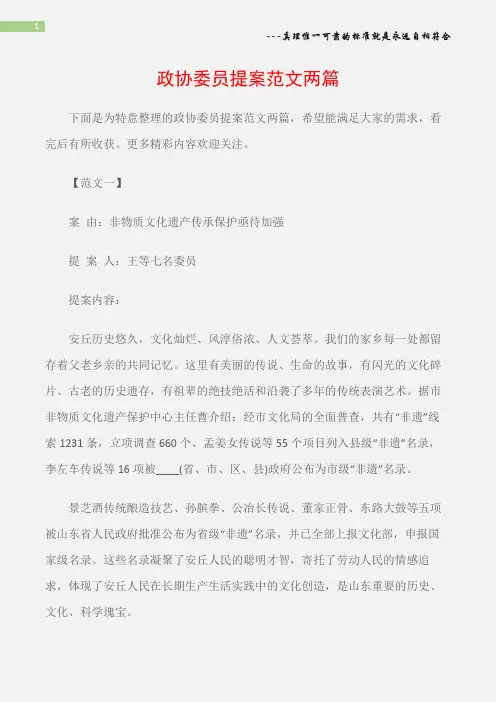 1

---真理惟一可靠的标准就是永远自相符合

政协委员提案范文两篇

下面是为特意整理的政协委员提案范文两篇，希望能满足大家的需求，看完后有所收获。更多精彩内容欢迎关注。

【范文一】

案 由：非物质文化遗产传承保护亟待加强

提 案 人：王等七名委员

提案内容：

安丘历史悠久，文化灿烂、风淳俗浓、人文荟萃。我们的家乡每一处都留存着父老乡亲的共同记忆。这里有美丽的传说、生命的故事，有闪光的文化碎片、古老的历史遗存，有祖辈的绝技绝活和沿袭了多年的传统表演艺术。据市非物质文化遗产保护中心主任曹介绍：经市文化局的全面普查，共有“非遗”线索 1231 条，立项调查 660 个、孟姜女传说等 55 个项目列入县级“非遗”名录，李左车传说等 16 项被____(省、市、区、县)政府公布为市级“非遗”名录。

景芝酒传统酿造技艺、孙膑拳、公冶长传说、董家正骨、东路大鼓等五项被山东省人民政府批准公布为省级“非遗”名录，并已全部上报文化部，申报国家级名录。这些名录凝聚了安丘人民的聪明才智，寄托了劳动人民的情感追求，体现了安丘人民在长期生产生活实践中的文化创造，是山东重要的历史、文化、科学瑰宝。